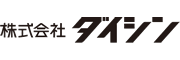 株式会社 ダイシン